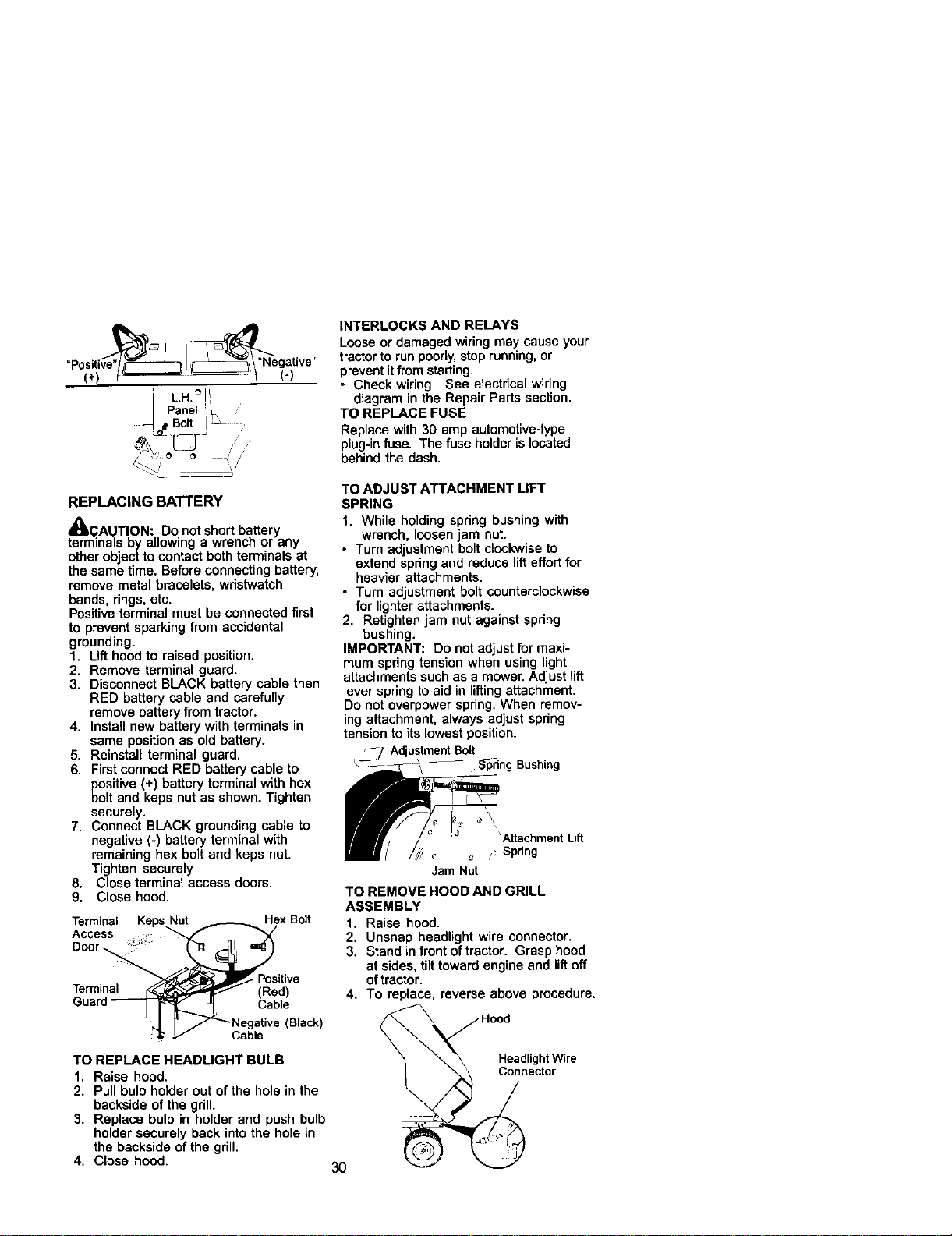 "Positive" (+)

"Negative" (-)

L.H. Panel Bolt

REPLACING BATTERY

CAUTION: Do not short battery terminals by allowing a wrench or any other object to contact both terminals at the same time. Before connecting battery, remove metal bracelets, wristwatch bands, rings, etc.

Positive terminal must be connected first to prevent sparking from accidental grounding.

1. Lift hood to raised position.
2. Remove terminal guard.
3. Disconnect BLACK battery cable then RED battery cable and carefully remove battery from tractor.
4. Install new battery with terminals in same position as old battery.
5. Reinstall terminal guard.
6. First connect RED battery cable to positive (+) battery terminal with hex bolt and keps nut as shown. Tighten securely.
7. Connect BLACK grounding cable to negative (-) battery terminal with remaining hex bolt and keps nut. Tighten securely
8. Close terminal access doors.
9. Close hood.

Terminal Access Door

Keps Nut

Hex Bolt

Terminal Guard

Positive (Red) Cable

Negative (Black) Cable

TO REPLACE HEADLIGHT BULB

1. Raise hood.
2. Pull bulb holder out of the hole in the backside of the grill.
3. Replace bulb in holder and push bulb holder securely back into the hole in the backside of the grill.
4. Close hood.

INTERLOCKS AND RELAYS

Loose or damaged wiring may cause your tractor to run poorly, stop running, or prevent it from starting.

• Check wiring. See electrical wiring diagram in the Repair Parts section.

TO REPLACE FUSE

Replace with 30 amp automotive-type plug-in fuse. The fuse holder is located behind the dash.

TO ADJUST ATTACHMENT LIFT SPRING

1. While holding spring bushing with wrench, loosen jam nut.
• Turn adjustment bolt clockwise to extend spring and reduce lift effort for heavier attachments.
• Turn adjustment bolt counterclockwise for lighter attachments.
2. Retighten jam nut against spring bushing.

IMPORTANT: Do not adjust for maximum spring tension when using light attachments such as a mower. Adjust lift lever spring to aid in lifting attachment. Do not overpower spring. When removing attachment, always adjust spring tension to its lowest position.

Adjustment Bolt

Spring Bushing

Attachment Lift Spring

Jam Nut

TO REMOVE HOOD AND GRILL ASSEMBLY

1. Raise hood.
2. Unsnap headlight wire connector.
3. Stand in front of tractor. Grasp hood at sides, tilt toward engine and lift off of tractor.
4. To replace, reverse above procedure.

Hood

Headlight Wire Connector

30